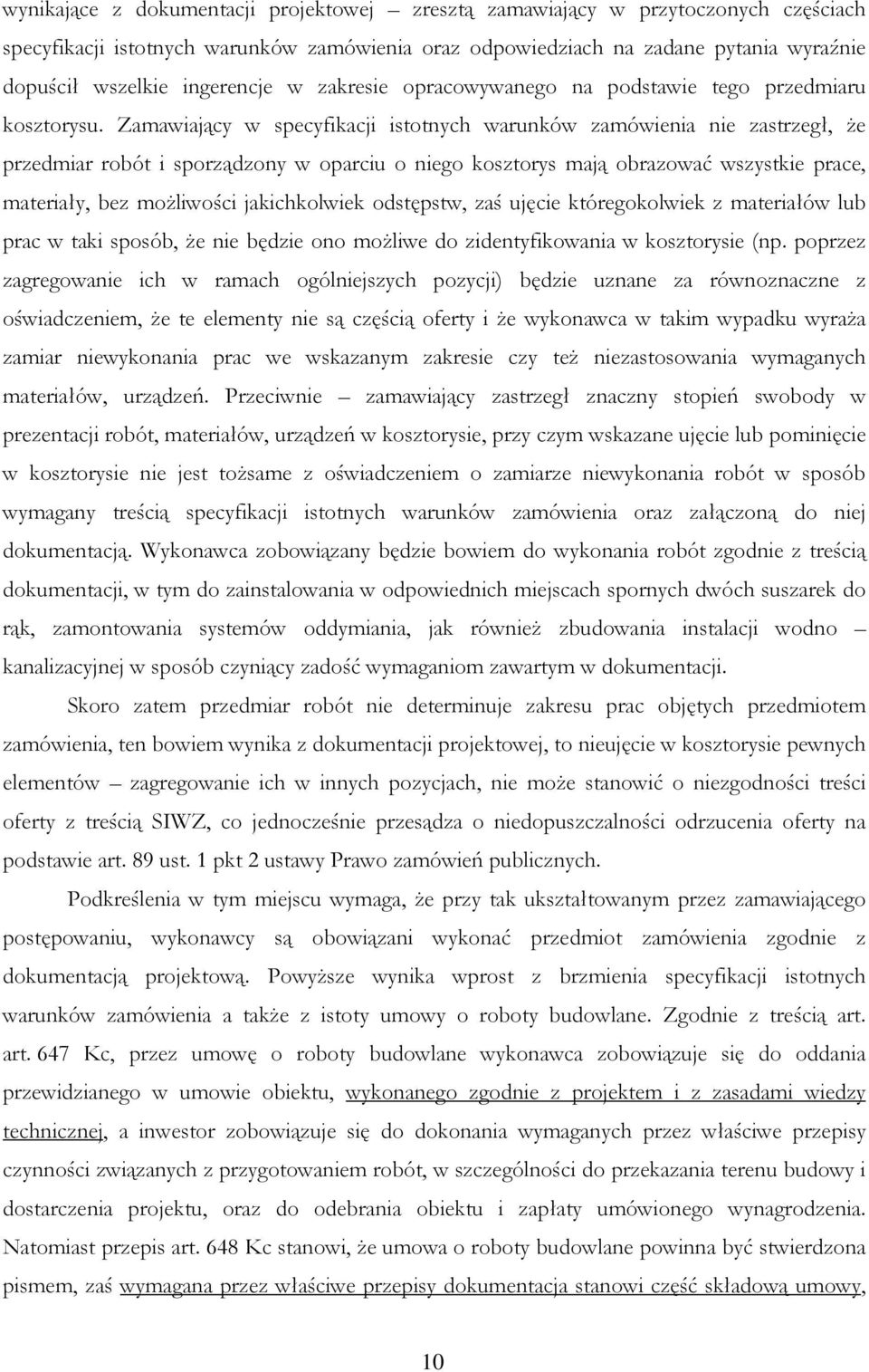 wynikające z dokumentacji projektowej – zresztą zamawiający w przytoczonych częściach specyfikacji istotnych warunków zamówienia oraz odpowiedziach na zadane pytania wyraźnie dopuścił wszelkie ingerencje w zakresie opracowywanego na podstawie tego przedmiaru kosztorysu. Zamawiający w specyfikacji istotnych warunków zamówienia nie zastrzegł, że przedmiar robót i sporządzony w oparciu o niego kosztorys mają obrazować wszystkie prace, materiały, bez możliwości jakichkolwiek odstępstw, zaś ujęcie któregokolwiek z materiałów lub prac w taki sposób, że nie będzie ono możliwe do zidentyfikowania w kosztorysie (np. poprzez zagregowanie ich w ramach ogólniejszych pozycji) będzie uznane za równoznaczne z oświadczeniem, że te elementy nie są częścią oferty i że wykonawca w takim wypadku wyraża zamiar niewykonania prac we wskazanym zakresie czy też niezastosowania wymaganych materiałów, urządzeń. Przeciwnie – zamawiający zastrzegł znaczny stopień swobody w prezentacji robót, materiałów, urządzeń w kosztorysie, przy czym wskazane ujęcie lub pominięcie w kosztorysie nie jest tożsame z oświadczeniem o zamiarze niewykonania robót w sposób wymagany treścią specyfikacji istotnych warunków zamówienia oraz załączoną do niej dokumentacją. Wykonawca zobowiązany będzie bowiem do wykonania robót zgodnie z treścią dokumentacji, w tym do zainstalowania w odpowiednich miejscach spornych dwóch suszarek do rąk, zamontowania systemów oddymiania, jak również zbudowania instalacji wodno – kanalizacyjnej w sposób czyniący zadość wymaganiom zawartym w dokumentacji.

Skoro zatem przedmiar robót nie determinuje zakresu prac objętych przedmiotem zamówienia, ten bowiem wynika z dokumentacji projektowej, to nieujęcie w kosztorysie pewnych elementów – zagregowanie ich w innych pozycjach, nie może stanowić o niezgodności treści oferty z treścią SIWZ, co jednocześnie przesądza o niedopuszczalności odrzucenia oferty na podstawie art. 89 ust. 1 pkt 2 ustawy Prawo zamówień publicznych.

Podkreślenia w tym miejscu wymaga, że przy tak ukształtowanym przez zamawiającego postępowaniu, wykonawcy są obowiązani wykonać przedmiot zamówienia zgodnie z dokumentacją projektową. Powyższe wynika wprost z brzmienia specyfikacji istotnych warunków zamówienia a także z istoty umowy o roboty budowlane. Zgodnie z treścią art. art. 647 Kc, przez umowę o roboty budowlane wykonawca zobowiązuje się do oddania przewidzianego w umowie obiektu, wykonanego zgodnie z projektem i z zasadami wiedzy technicznej, a inwestor zobowiązuje się do dokonania wymaganych przez właściwe przepisy czynności związanych z przygotowaniem robót, w szczególności do przekazania terenu budowy i dostarczenia projektu, oraz do odebrania obiektu i zapłaty umówionego wynagrodzenia. Natomiast przepis art. 648 Kc stanowi, że umowa o roboty budowlane powinna być stwierdzona pismem, zaś wymagana przez właściwe przepisy dokumentacja stanowi część składową umowy,

10